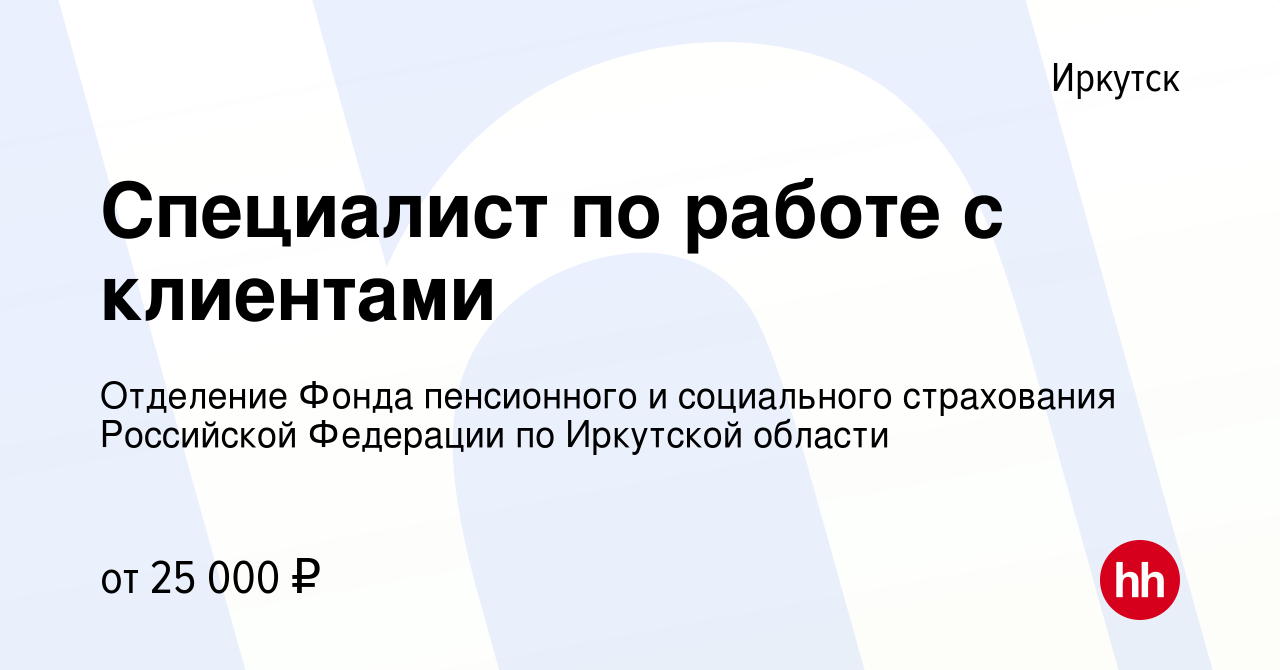 Иркутск

Специалист по работе с клиентами

Отделение Фонда пенсионного и социального страхования Российской Федерации по Иркутской области

от 25 000 ₽

hh